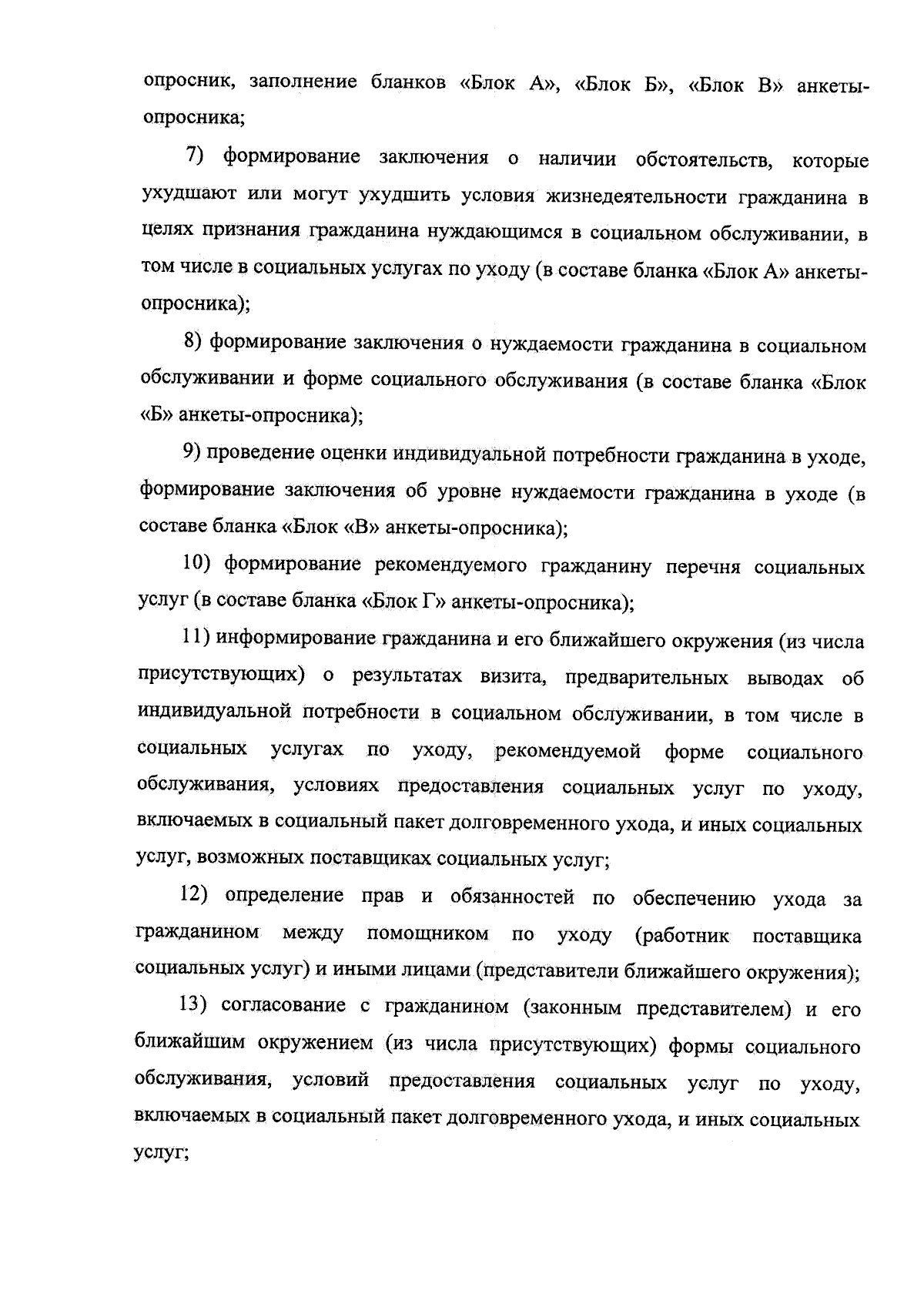 опросник, заполнение бланков «Блок А», «Блок Б», «Блок В» анкеты-опросника;

7) формирование заключения о наличии обстоятельств, которые ухудшают или могут ухудшить условия жизнедеятельности гражданина в целях признания гражданина нуждающимся в социальном обслуживании, в том числе в социальных услугах по уходу (в составе бланка «Блок А» анкеты-опросника);

8) формирование заключения о нуждаемости гражданина в социальном обслуживании и форме социального обслуживания (в составе бланка «Блок «Б» анкеты-опросника);

9) проведение оценки индивидуальной потребности гражданина в уходе, формирование заключения об уровне нуждаемости гражданина в уходе (в составе бланка «Блок «В» анкеты-опросника);

10) формирование рекомендуемого гражданину перечня социальных услуг (в составе бланка «Блок Г» анкеты-опросника);

11) информирование гражданина и его ближайшего окружения (из числа присутствующих) о результатах визита, предварительных выводах об индивидуальной потребности в социальном обслуживании, в том числе в социальных услугах по уходу, рекомендуемой форме социального обслуживания, условиях предоставления социальных услуг по уходу, включаемых в социальный пакет долговременного ухода, и иных социальных услуг, возможных поставщиках социальных услуг;

12) определение прав и обязанностей по обеспечению ухода за гражданином между помощником по уходу (работник поставщика социальных услуг) и иными лицами (представители ближайшего окружения);

13) согласование с гражданином (законным представителем) и его ближайшим окружением (из числа присутствующих) формы социального обслуживания, условий предоставления социальных услуг по уходу, включаемых в социальный пакет долговременного ухода, и иных социальных услуг;